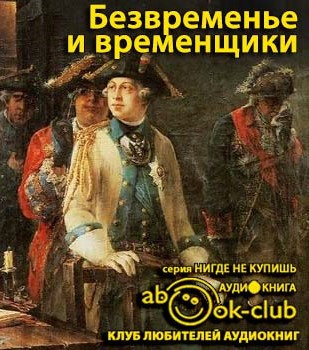 Безвременье и временщики

серия НИГДЕ НЕ КУПИШЬ

АУДИОКНИГА

abook-club

КЛУБ ЛЮБИТЕЛЕЙ АУДИОКНИГ